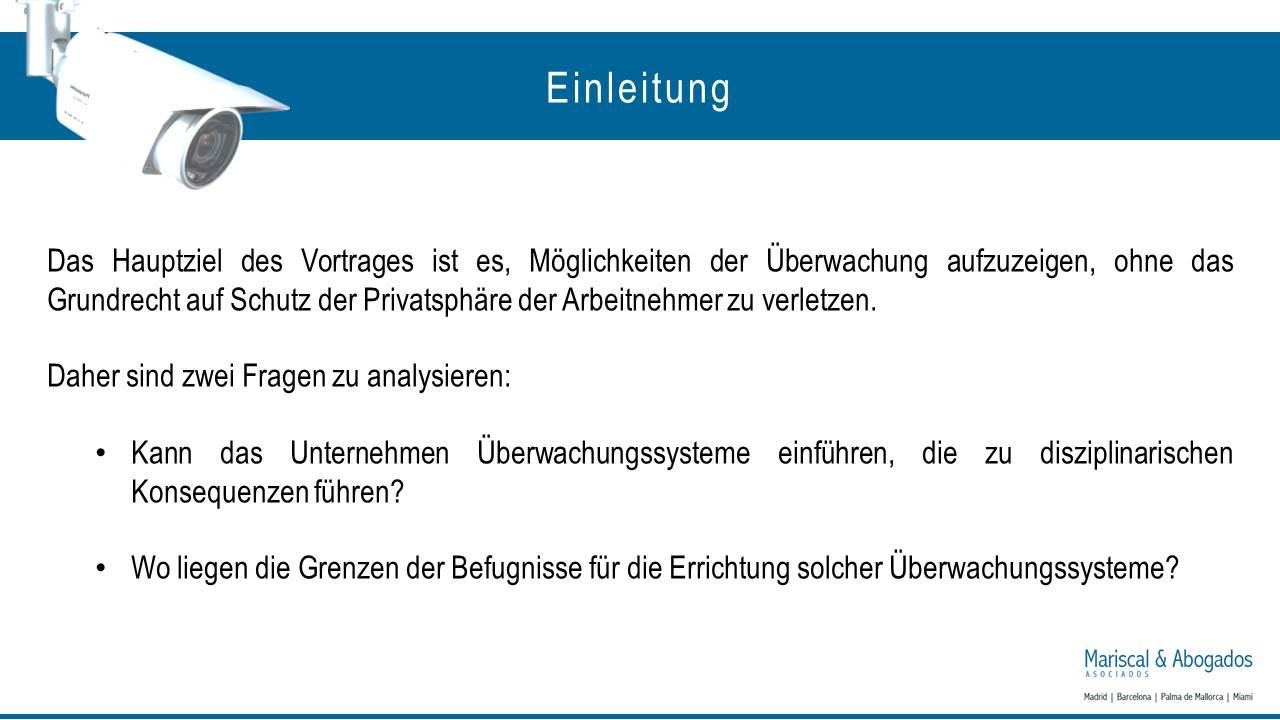 Einleitung

Das Hauptziel des Vortrages ist es, Möglichkeiten der Überwachung aufzuzeigen, ohne das Grundrecht auf Schutz der Privatsphäre der Arbeitnehmer zu verletzen.

Daher sind zwei Fragen zu analysieren:

• Kann das Unternehmen Überwachungssysteme einführen, die zu disziplinarischen Konsequenzen führen?

• Wo liegen die Grenzen der Befugnisse für die Errichtung solcher Überwachungssysteme?

Mariscal & Abogados
ASOCIADOS
Madrid | Barcelona | Palma de Mallorca | Miami